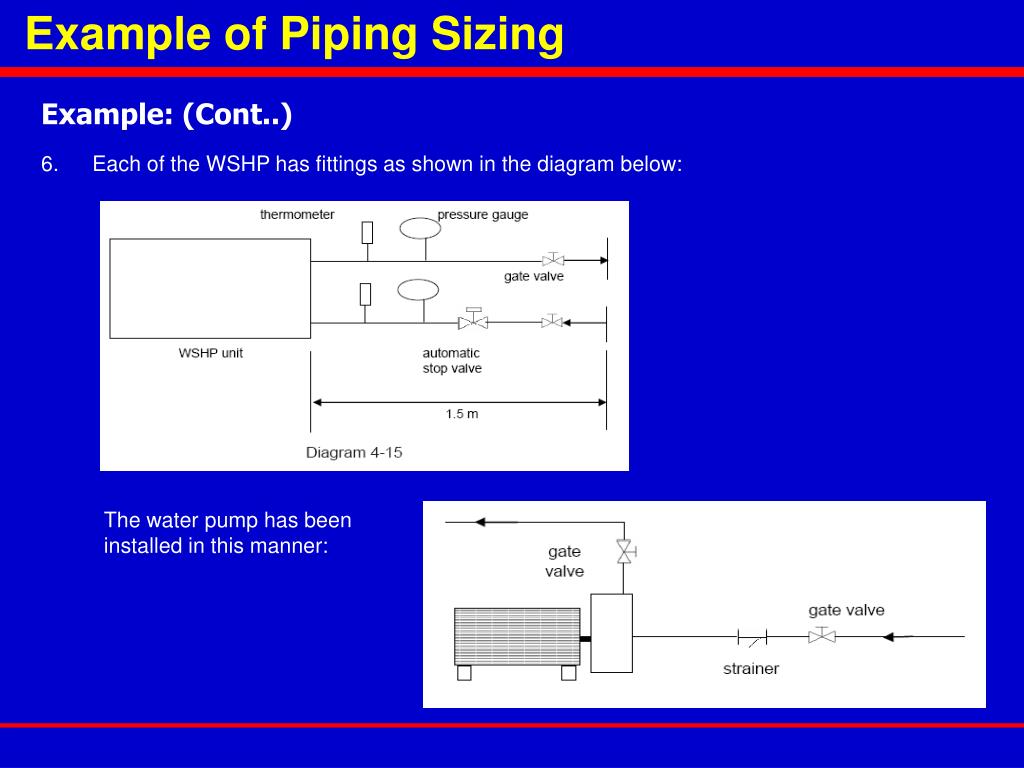 Example of Piping Sizing

Example: (Cont..)

6. Each of the WSHP has fittings as shown in the diagram below:

thermometer
pressure gauge
gate valve
WSHP unit
automatic stop valve
1.5 m
Diagram 4-15

The water pump has been installed in this manner:

gate valve
gate valve
strainer